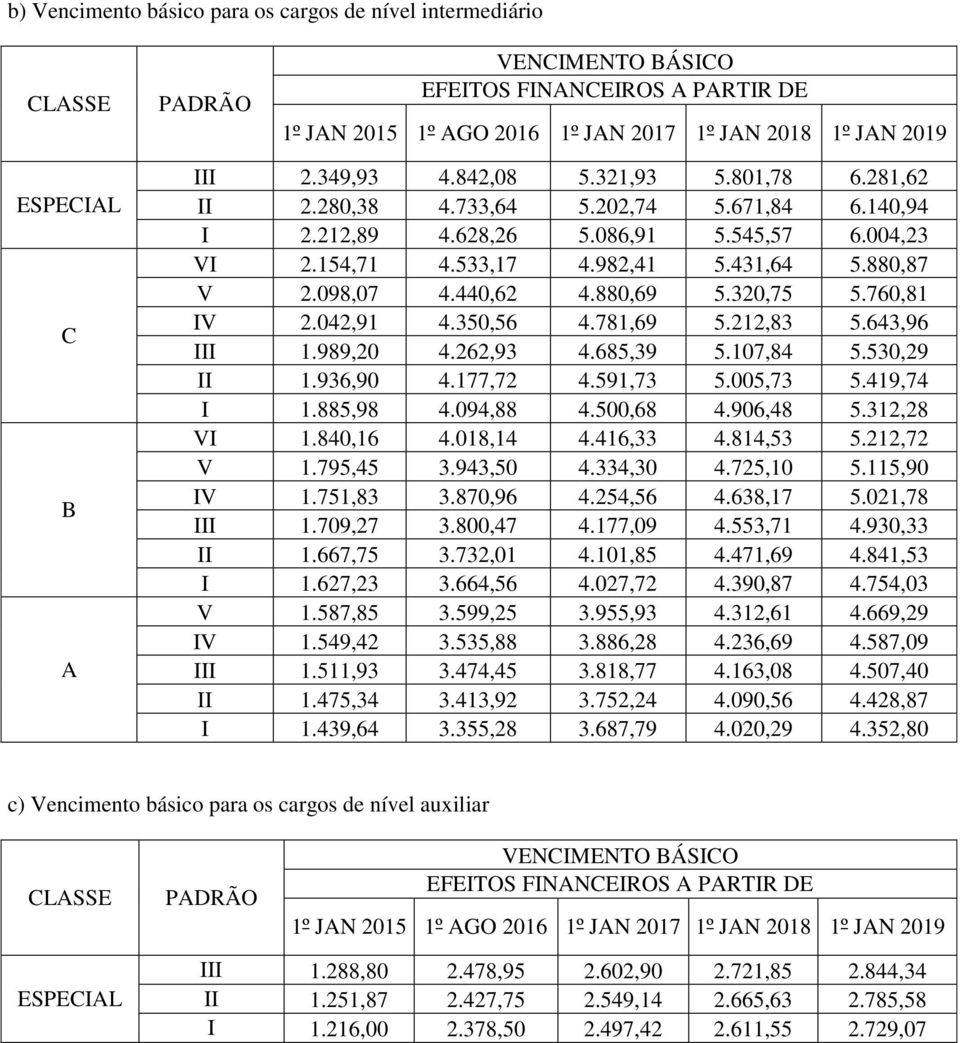 b) Vencimento básico para os cargos de nível intermediário

| CLASSE | PADRÃO | VENCIMENTO BÁSICO EFEITOS FINANCEIROS A PARTIR DE | | | | |
|---|---|---|---|---|---|---|
| | | 1º JAN 2015 | 1º AGO 2016 | 1º JAN 2017 | 1º JAN 2018 | 1º JAN 2019 |
| ESPECIAL | III | 2.349,93 | 4.842,08 | 5.321,93 | 5.801,78 | 6.281,62 |
| | II | 2.280,38 | 4.733,64 | 5.202,74 | 5.671,84 | 6.140,94 |
| | I | 2.212,89 | 4.628,26 | 5.086,91 | 5.545,57 | 6.004,23 |
| C | VI | 2.154,71 | 4.533,17 | 4.982,41 | 5.431,64 | 5.880,87 |
| | V | 2.098,07 | 4.440,62 | 4.880,69 | 5.320,75 | 5.760,81 |
| | IV | 2.042,91 | 4.350,56 | 4.781,69 | 5.212,83 | 5.643,96 |
| | III | 1.989,20 | 4.262,93 | 4.685,39 | 5.107,84 | 5.530,29 |
| | II | 1.936,90 | 4.177,72 | 4.591,73 | 5.005,73 | 5.419,74 |
| | I | 1.885,98 | 4.094,88 | 4.500,68 | 4.906,48 | 5.312,28 |
| B | VI | 1.840,16 | 4.018,14 | 4.416,33 | 4.814,53 | 5.212,72 |
| | V | 1.795,45 | 3.943,50 | 4.334,30 | 4.725,10 | 5.115,90 |
| | IV | 1.751,83 | 3.870,96 | 4.254,56 | 4.638,17 | 5.021,78 |
| | III | 1.709,27 | 3.800,47 | 4.177,09 | 4.553,71 | 4.930,33 |
| | II | 1.667,75 | 3.732,01 | 4.101,85 | 4.471,69 | 4.841,53 |
| | I | 1.627,23 | 3.664,56 | 4.027,72 | 4.390,87 | 4.754,03 |
| A | V | 1.587,85 | 3.599,25 | 3.955,93 | 4.312,61 | 4.669,29 |
| | IV | 1.549,42 | 3.535,88 | 3.886,28 | 4.236,69 | 4.587,09 |
| | III | 1.511,93 | 3.474,45 | 3.818,77 | 4.163,08 | 4.507,40 |
| | II | 1.475,34 | 3.413,92 | 3.752,24 | 4.090,56 | 4.428,87 |
| | I | 1.439,64 | 3.355,28 | 3.687,79 | 4.020,29 | 4.352,80 |

c) Vencimento básico para os cargos de nível auxiliar

| CLASSE | PADRÃO | VENCIMENTO BÁSICO EFEITOS FINANCEIROS A PARTIR DE | | | | |
|---|---|---|---|---|---|---|
| | | 1º JAN 2015 | 1º AGO 2016 | 1º JAN 2017 | 1º JAN 2018 | 1º JAN 2019 |
| ESPECIAL | III | 1.288,80 | 2.478,95 | 2.602,90 | 2.721,85 | 2.844,34 |
| | II | 1.251,87 | 2.427,75 | 2.549,14 | 2.665,63 | 2.785,58 |
| | I | 1.216,00 | 2.378,50 | 2.497,42 | 2.611,55 | 2.729,07 |